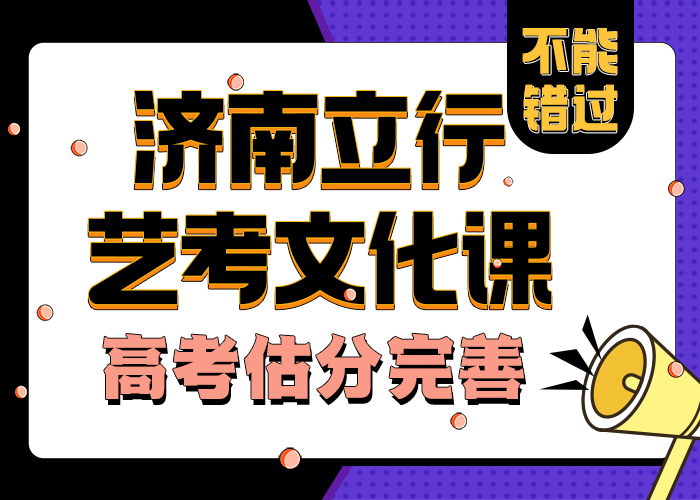 不能错过

济南立行
艺考文化课
高考估分完善